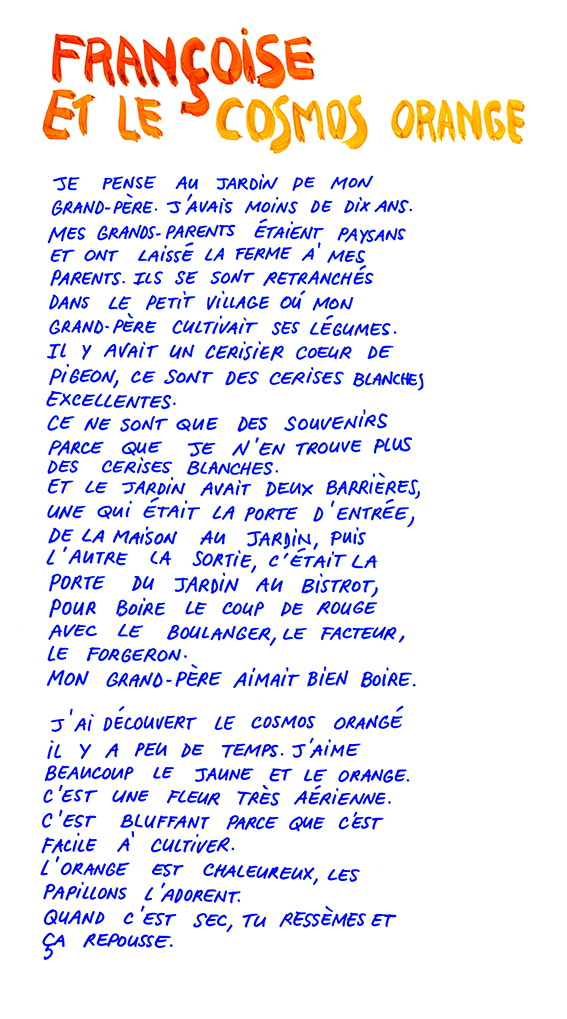 FRANÇOISE
ET LE COSMOS ORANGE

JE PENSE AU JARDIN DE MON GRAND-PÈRE. J'AVAIS MOINS DE DIX ANS. MES GRANDS-PARENTS ÉTAIENT PAYSANS ET ONT LAISSÉ LA FERME À MES PARENTS. ILS SE SONT RETRANCHÉS DANS LE PETIT VILLAGE OÙ MON GRAND-PÈRE CULTIVAIT SES LÉGUMES. IL Y AVAIT UN CERISIER COEUR DE PIGEON, CE SONT DES CERISES BLANCHES EXCELLENTES.
CE NE SONT QUE DES SOUVENIRS PARCE QUE JE N'EN TROUVE PLUS DES CERISES BLANCHES.
ET LE JARDIN AVAIT DEUX BARRIÈRES, UNE QUI ÉTAIT LA PORTE D'ENTRÉE, DE LA MAISON AU JARDIN, PUIS L'AUTRE LA SORTIE, C'ÉTAIT LA PORTE DU JARDIN AU BISTROT, POUR BOIRE LE COUP DE ROUGE AVEC LE BOULANGER, LE FACTEUR, LE FORGERON.
MON GRAND-PÈRE AIMAIT BIEN BOIRE.

J'AI DÉCOUVERT LE COSMOS ORANGÉ IL Y A PEU DE TEMPS. J'AIME BEAUCOUP LE JAUNE ET LE ORANGE. C'EST UNE FLEUR TRÈS AÉRIENNE. C'EST BLUFFANT PARCE QUE C'EST FACILE À CULTIVER.
L'ORANGE EST CHALEUREUX, LES PAPILLONS L'ADORENT.
QUAND C'EST SEC, TU RESSÈMES ET ÇA REPOUSSE.